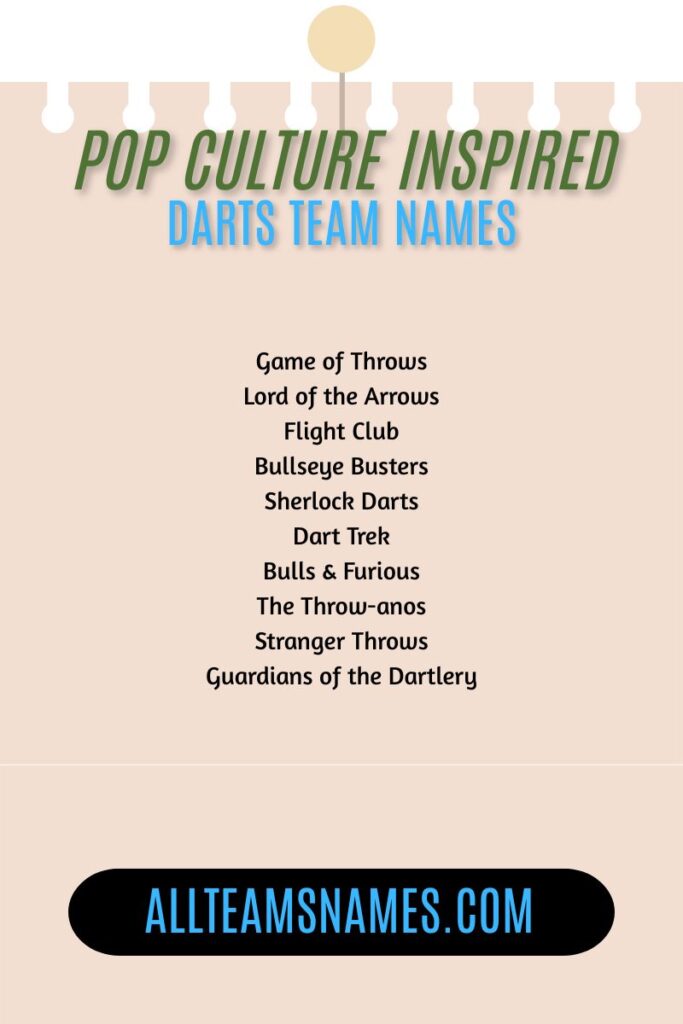 POP CULTURE INSPIRED
DARTS TEAM NAMES

Game of Throws
Lord of the Arrows
Flight Club
Bullseye Busters
Sherlock Darts
Dart Trek
Bulls & Furious
The Throw-anos
Stranger Throws
Guardians of the Dartlery

ALLTEAMSNAMES.COM